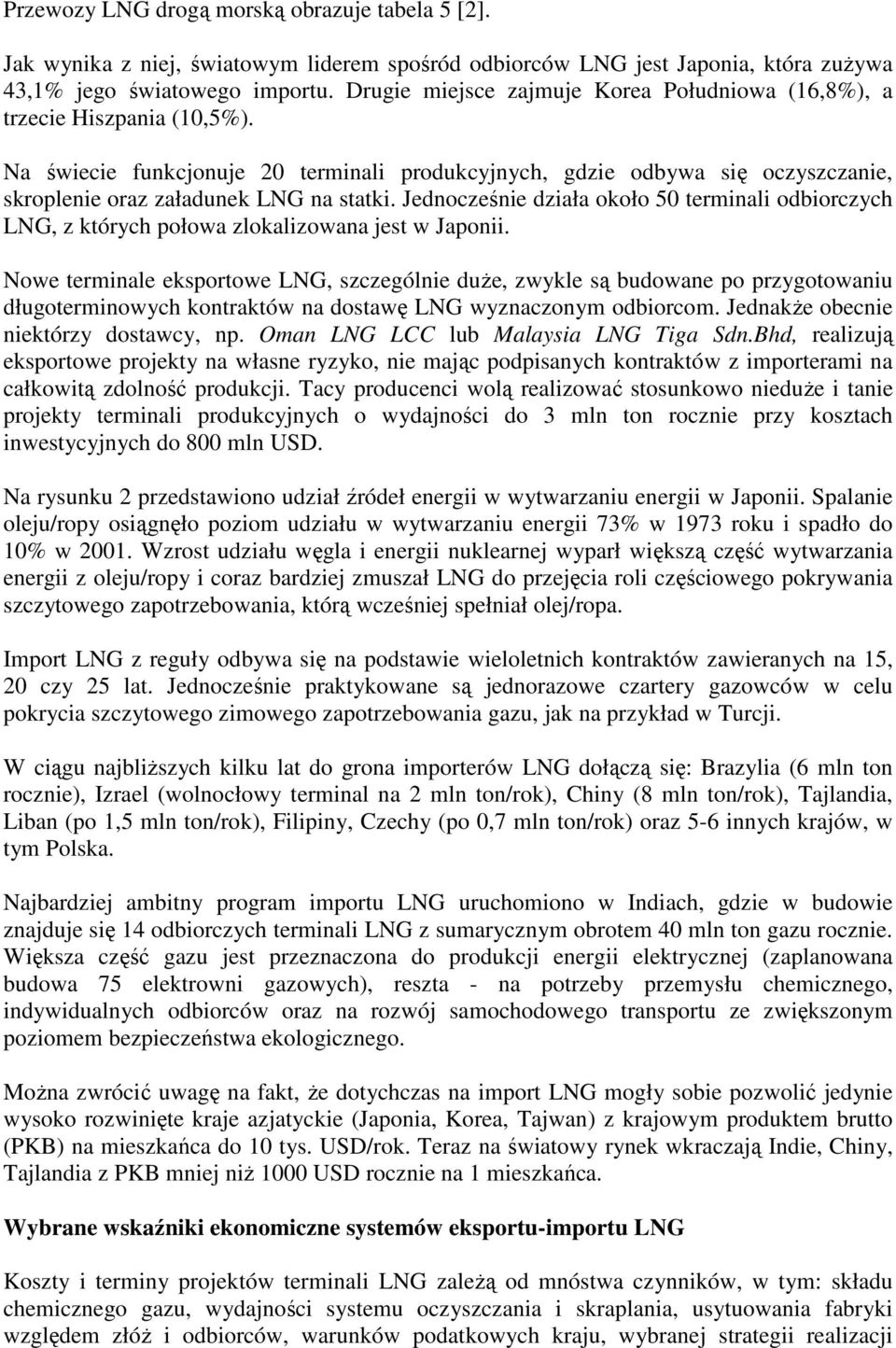 Przewozy LNG drogą morską obrazuje tabela 5 [2].

Jak wynika z niej, światowym liderem spośród odbiorców LNG jest Japonia, która zużywa 43,1% jego światowego importu. Drugie miejsce zajmuje Korea Południowa (16,8%), a trzecie Hiszpania (10,5%).

Na świecie funkcjonuje 20 terminali produkcyjnych, gdzie odbywa się oczyszczanie, skroplenie oraz załadunek LNG na statki. Jednocześnie działa około 50 terminali odbiorczych LNG, z których połowa zlokalizowana jest w Japonii.

Nowe terminale eksportowe LNG, szczególnie duże, zwykle są budowane po przygotowaniu długoterminowych kontraktów na dostawę LNG wyznaczonym odbiorcom. Jednakże obecnie niektórzy dostawcy, np. Oman LNG LCC lub Malaysia LNG Tiga Sdn.Bhd, realizują eksportowe projekty na własne ryzyko, nie mając podpisanych kontraktów z importerami na całkowitą zdolność produkcji. Tacy producenci wolą realizować stosunkowo nieduże i tanie projekty terminali produkcyjnych o wydajności do 3 mln ton rocznie przy kosztach inwestycyjnych do 800 mln USD.

Na rysunku 2 przedstawiono udział źródeł energii w wytwarzaniu energii w Japonii. Spalanie oleju/ropy osiągnęło poziom udziału w wytwarzaniu energii 73% w 1973 roku i spadło do 10% w 2001. Wzrost udziału węgla i energii nuklearnej wyparł większą część wytwarzania energii z oleju/ropy i coraz bardziej zmuszał LNG do przejęcia roli częściowego pokrywania szczytowego zapotrzebowania, którą wcześniej spełniał olej/ropa.

Import LNG z reguły odbywa się na podstawie wieloletnich kontraktów zawieranych na 15, 20 czy 25 lat. Jednocześnie praktykowane są jednorazowe czartery gazowców w celu pokrycia szczytowego zimowego zapotrzebowania gazu, jak na przykład w Turcji.

W ciągu najbliższych kilku lat do grona importerów LNG dołączą się: Brazylia (6 mln ton rocznie), Izrael (wolnocłowy terminal na 2 mln ton/rok), Chiny (8 mln ton/rok), Tajlandia, Liban (po 1,5 mln ton/rok), Filipiny, Czechy (po 0,7 mln ton/rok) oraz 5-6 innych krajów, w tym Polska.

Najbardziej ambitny program importu LNG uruchomiono w Indiach, gdzie w budowie znajduje się 14 odbiorczych terminali LNG z sumarycznym obrotem 40 mln ton gazu rocznie. Większa część gazu jest przeznaczona do produkcji energii elektrycznej (zaplanowana budowa 75 elektrowni gazowych), reszta - na potrzeby przemysłu chemicznego, indywidualnych odbiorców oraz na rozwój samochodowego transportu ze zwiększonym poziomem bezpieczeństwa ekologicznego.

Można zwrócić uwagę na fakt, że dotychczas na import LNG mogły sobie pozwolić jedynie wysoko rozwinięte kraje azjatyckie (Japonia, Korea, Tajwan) z krajowym produktem brutto (PKB) na mieszkańca do 10 tys. USD/rok. Teraz na światowy rynek wkraczają Indie, Chiny, Tajlandia z PKB mniej niż 1000 USD rocznie na 1 mieszkańca.

Wybrane wskaźniki ekonomiczne systemów eksportu-importu LNG

Koszty i terminy projektów terminali LNG zależą od mnóstwa czynników, w tym: składu chemicznego gazu, wydajności systemu oczyszczania i skraplania, usytuowania fabryki względem złóż i odbiorców, warunków podatkowych kraju, wybranej strategii realizacji